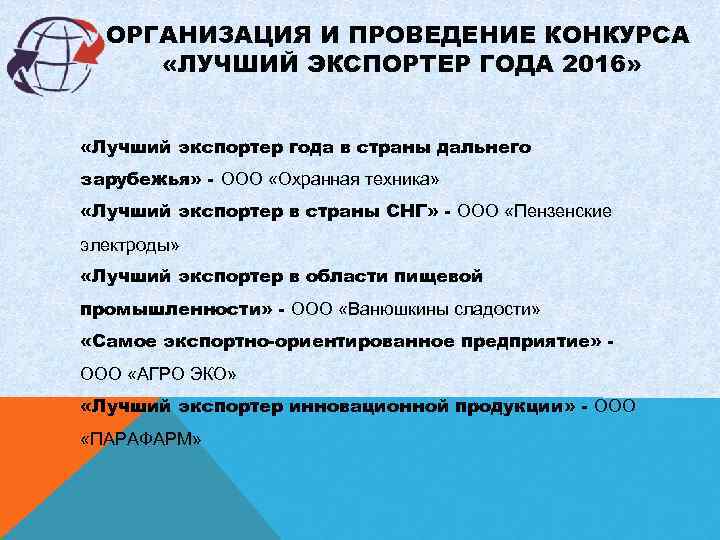 ОРГАНИЗАЦИЯ И ПРОВЕДЕНИЕ КОНКУРСА «ЛУЧШИЙ ЭКСПОРТЕР ГОДА 2016»

«Лучший экспортер года в страны дальнего зарубежья» - ООО «Охранная техника»
«Лучший экспортер в страны СНГ» - ООО «Пензенские электроды»
«Лучший экспортер в области пищевой промышленности» - ООО «Ванюшкины сладости»
«Самое экспортно-ориентированное предприятие» - ООО «АГРО ЭКО»
«Лучший экспортер инновационной продукции» - ООО «ПАРАФАРМ»